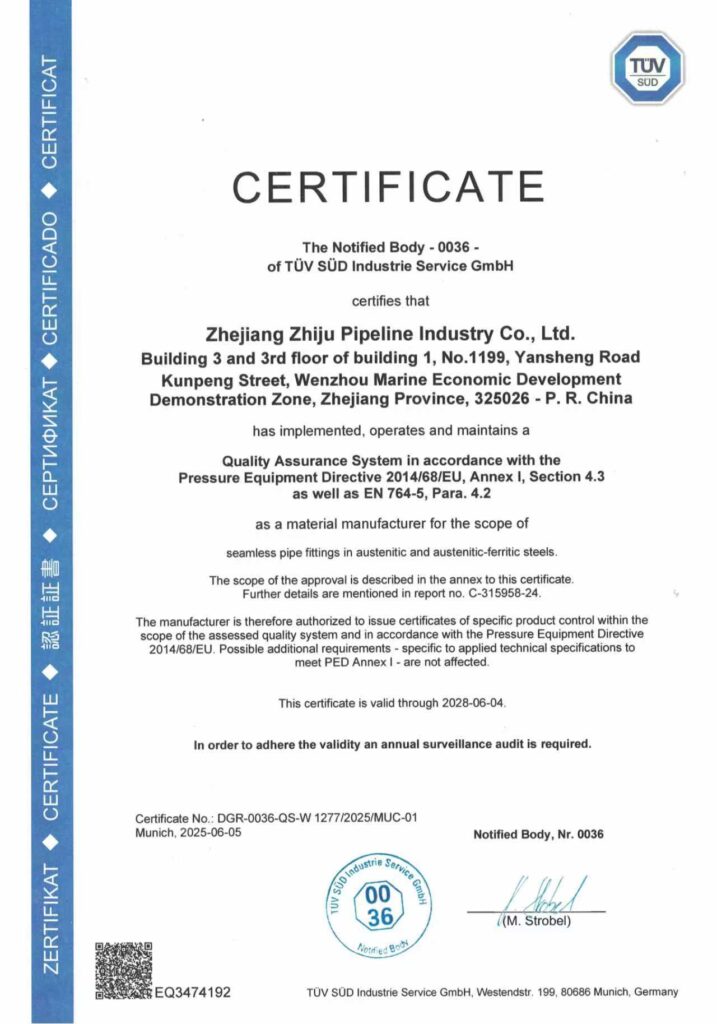 ZERTIFIKAT ◆ CERTIFICATE ◆ 認証証書 ◆ СЕРТИФИКАТ ◆ CERTIFICADO ◆ CERTIFICAT

TÜV SÜD

CERTIFICATE

The Notified Body - 0036 -
of TÜV SÜD Industrie Service GmbH

certifies that

Zhejiang Zhiju Pipeline Industry Co., Ltd.
Building 3 and 3rd floor of building 1, No.1199, Yansheng Road
Kunpeng Street, Wenzhou Marine Economic Development
Demonstration Zone, Zhejiang Province, 325026 - P. R. China

has implemented, operates and maintains a

Quality Assurance System in accordance with the
Pressure Equipment Directive 2014/68/EU, Annex I, Section 4.3
as well as EN 764-5, Para. 4.2

as a material manufacturer for the scope of

seamless pipe fittings in austenitic and austenitic-ferritic steels.

The scope of the approval is described in the annex to this certificate.
Further details are mentioned in report no. C-315958-24.

The manufacturer is therefore authorized to issue certificates of specific product control within the scope of the assessed quality system and in accordance with the Pressure Equipment Directive 2014/68/EU. Possible additional requirements - specific to applied technical specifications to meet PED Annex I - are not affected.

This certificate is valid through 2028-06-04.

In order to adhere the validity an annual surveillance audit is required.

Certificate No.: DGR-0036-QS-W 1277/2025/MUC-01
Munich, 2025-06-05

Notified Body, Nr. 0036

TÜV SÜD Industrie Service GmbH
00
36
Notified Body

(M. Strobel)

EQ3474192

TÜV SÜD Industrie Service GmbH, Westendstr. 199, 80686 Munich, Germany